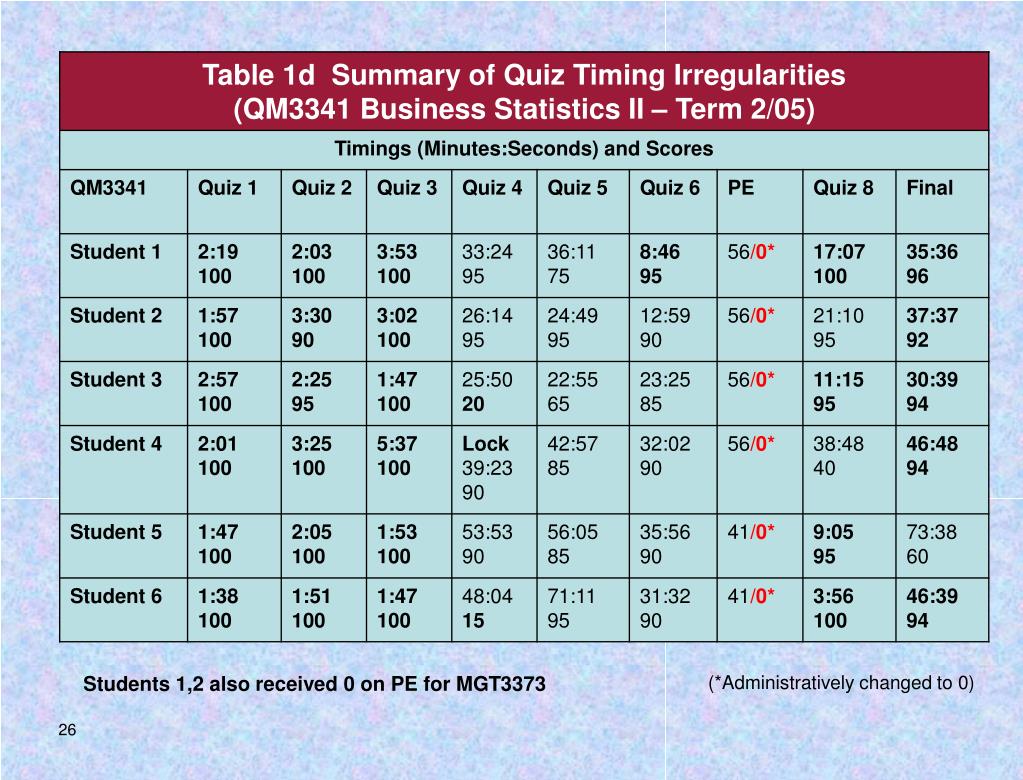 Table 1d Summary of Quiz Timing Irregularities
(QM3341 Business Statistics II – Term 2/05)

Timings (Minutes:Seconds) and Scores

| QM3341 | Quiz 1 | Quiz 2 | Quiz 3 | Quiz 4 | Quiz 5 | Quiz 6 | PE | Quiz 8 | Final |
|---|---|---|---|---|---|---|---|---|---|
| Student 1 | 2:19 100 | 2:03 100 | 3:53 100 | 33:24 95 | 36:11 75 | 8:46 95 | 56/0* | 17:07 100 | 35:36 96 |
| Student 2 | 1:57 100 | 3:30 90 | 3:02 100 | 26:14 95 | 24:49 95 | 12:59 90 | 56/0* | 21:10 95 | 37:37 92 |
| Student 3 | 2:57 100 | 2:25 95 | 1:47 100 | 25:50 20 | 22:55 65 | 23:25 85 | 56/0* | 11:15 95 | 30:39 94 |
| Student 4 | 2:01 100 | 3:25 100 | 5:37 100 | Lock 39:23 90 | 42:57 85 | 32:02 90 | 56/0* | 38:48 40 | 46:48 94 |
| Student 5 | 1:47 100 | 2:05 100 | 1:53 100 | 53:53 90 | 56:05 85 | 35:56 90 | 41/0* | 9:05 95 | 73:38 60 |
| Student 6 | 1:38 100 | 1:51 100 | 1:47 100 | 48:04 15 | 71:11 95 | 31:32 90 | 41/0* | 3:56 100 | 46:39 94 |

Students 1,2 also received 0 on PE for MGT3373

(*Administratively changed to 0)

26